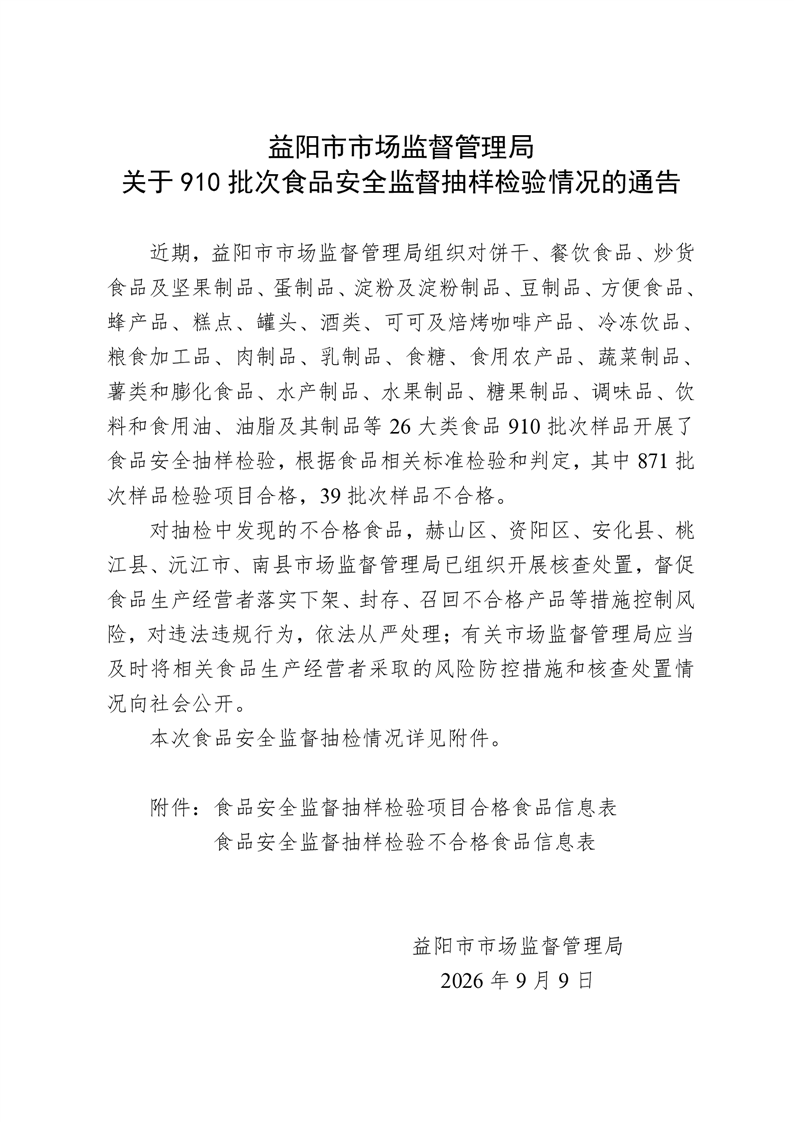 益阳市市场监督管理局
关于910批次食品安全监督抽样检验情况的通告

近期，益阳市市场监督管理局组织对饼干、餐饮食品、炒货食品及坚果制品、蛋制品、淀粉及淀粉制品、豆制品、方便食品、蜂产品、糕点、罐头、酒类、可可及焙烤咖啡产品、冷冻饮品、粮食加工品、肉制品、乳制品、食糖、食用农产品、蔬菜制品、薯类和膨化食品、水产制品、水果制品、糖果制品、调味品、饮料和食用油、油脂及其制品等26大类食品910批次样品开展了食品安全抽样检验，根据食品相关标准检验和判定，其中871批次样品检验项目合格，39批次样品不合格。

对抽检中发现的不合格食品，赫山区、资阳区、安化县、桃江县、沅江市、南县市场监督管理局已组织开展核查处置，督促食品生产经营者落实下架、封存、召回不合格产品等措施控制风险，对违法违规行为，依法从严处理；有关市场监督管理局应当及时将相关食品生产经营者采取的风险防控措施和核查处置情况向社会公开。

本次食品安全监督抽检情况详见附件。

附件：食品安全监督抽样检验项目合格食品信息表
食品安全监督抽样检验不合格食品信息表

益阳市市场监督管理局
2026年9月9日